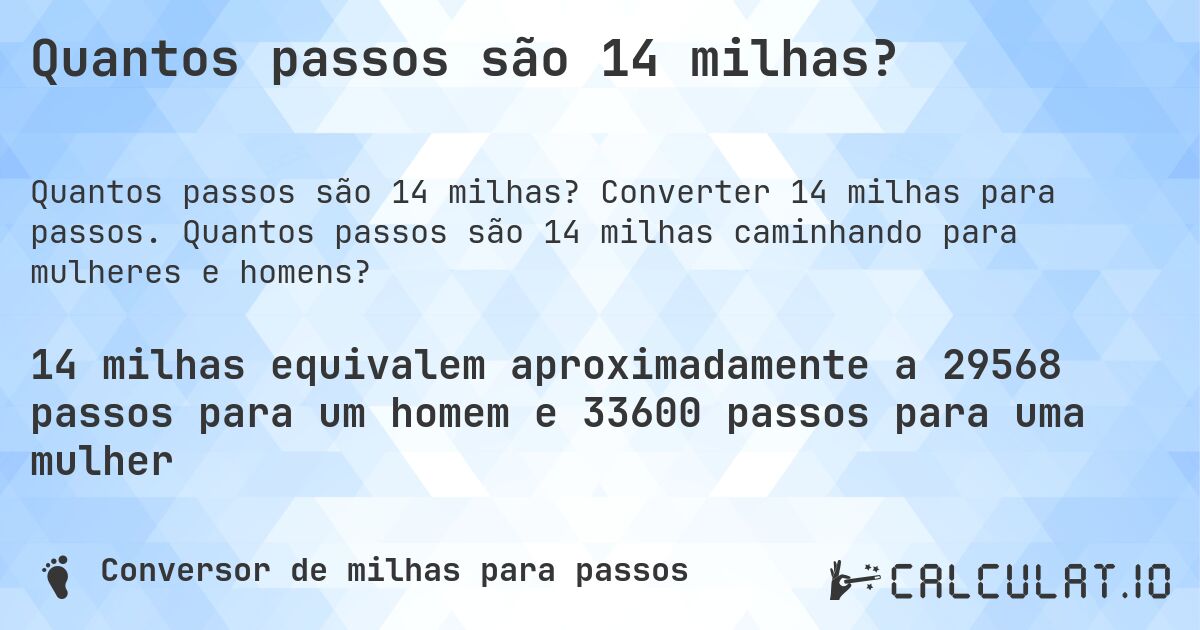 Quantos passos são 14 milhas?

Quantos passos são 14 milhas? Converter 14 milhas para passos. Quantos passos são 14 milhas caminhando para mulheres e homens?

14 milhas equivalem aproximadamente a 29568 passos para um homem e 33600 passos para uma mulher

Conversor de milhas para passos

CALCULAT.IO